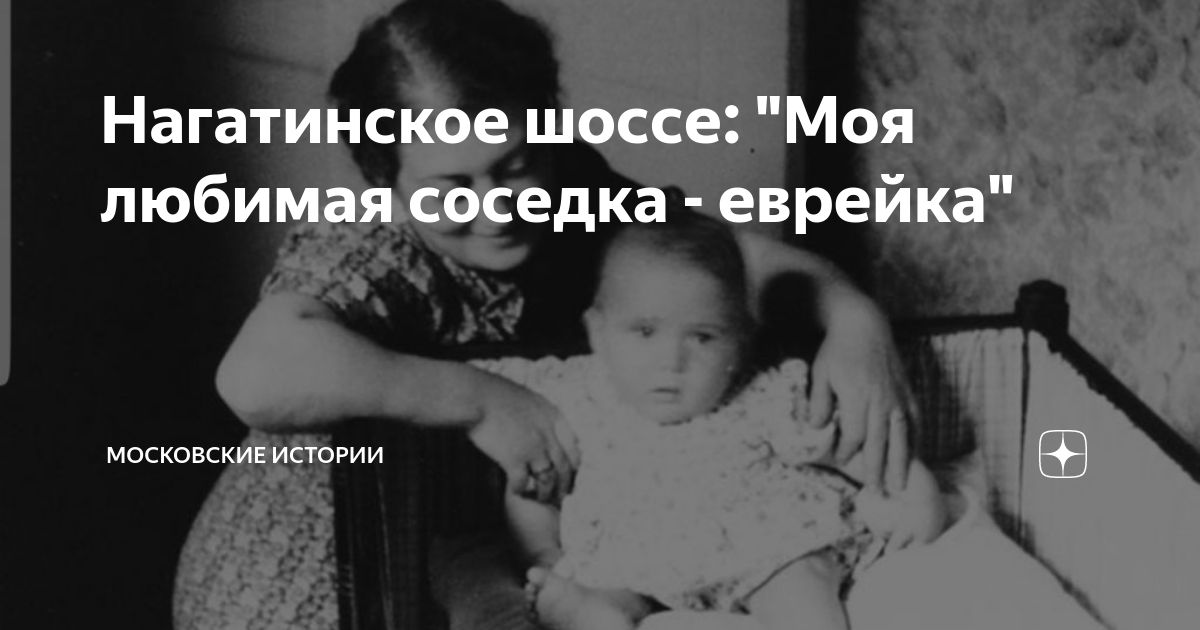 Нагатинское шоссе: "Моя любимая соседка - еврейка"

МОСКОВСКИЕ ИСТОРИИ